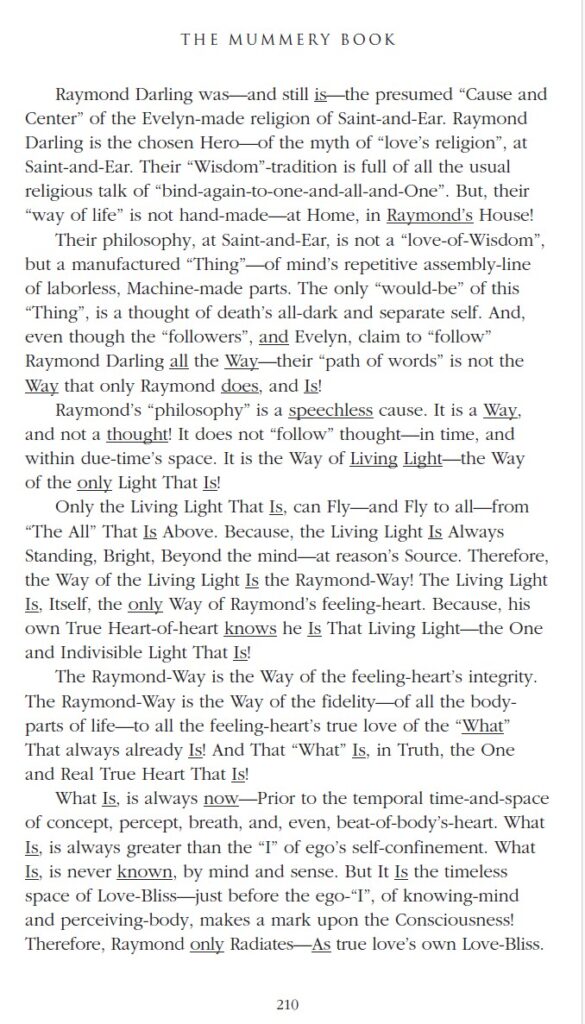 THE MUMMERY BOOK

Raymond Darling was—and still is—the presumed "Cause and Center" of the Evelyn-made religion of Saint-and-Ear. Raymond Darling is the chosen Hero—of the myth of "love's religion", at Saint-and-Ear. Their "Wisdom"-tradition is full of all the usual religious talk of "bind-again-to-one-and-all-and-One". But, their "way of life" is not hand-made—at Home, in Raymond's House!

Their philosophy, at Saint-and-Ear, is not a "love-of-Wisdom", but a manufactured "Thing"—of mind's repetitive assembly-line of laborless, Machine-made parts. The only "would-be" of this "Thing", is a thought of death's all-dark and separate self. And, even though the "followers", and Evelyn, claim to "follow" Raymond Darling all the Way—their "path of words" is not the Way that only Raymond does, and Is!

Raymond's "philosophy" is a speechless cause. It is a Way, and not a thought! It does not "follow" thought—in time, and within due-time's space. It is the Way of Living Light—the Way of the only Light That Is!

Only the Living Light That Is, can Fly—and Fly to all—from "The All" That Is Above. Because, the Living Light Is Always Standing, Bright, Beyond the mind—at reason's Source. Therefore, the Way of the Living Light Is the Raymond-Way! The Living Light Is, Itself, the only Way of Raymond's feeling-heart. Because, his own True Heart-of-heart knows he Is That Living Light—the One and Indivisible Light That Is!

The Raymond-Way is the Way of the feeling-heart's integrity. The Raymond-Way is the Way of the fidelity—of all the body-parts of life—to all the feeling-heart's true love of the "What" That always already Is! And That "What" Is, in Truth, the One and Real True Heart That Is!

What Is, is always now—Prior to the temporal time-and-space of concept, percept, breath, and, even, beat-of-body's-heart. What Is, is always greater than the "I" of ego's self-confinement. What Is, is never known, by mind and sense. But It Is the timeless space of Love-Bliss—just before the ego-"I", of knowing-mind and perceiving-body, makes a mark upon the Consciousness! Therefore, Raymond only Radiates—As true love's own Love-Bliss.

210